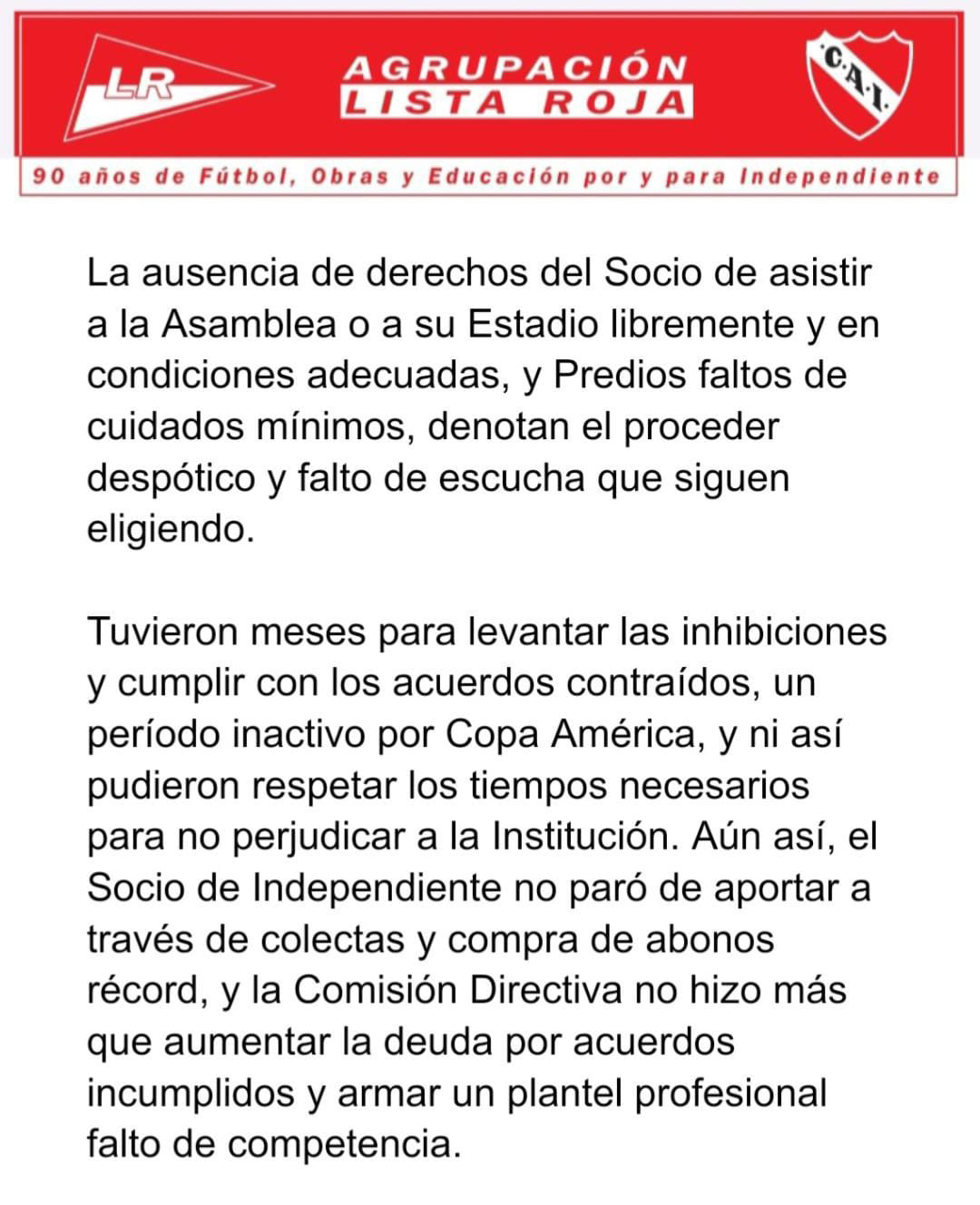 LR

AGRUPACIÓN
LISTA ROJA

C.A.I.

90 años de Fútbol, Obras y Educación por y para Independiente

La ausencia de derechos del Socio de asistir a la Asamblea o a su Estadio libremente y en condiciones adecuadas, y Predios faltos de cuidados mínimos, denotan el proceder despótico y falto de escucha que siguen eligiendo.

Tuvieron meses para levantar las inhibiciones y cumplir con los acuerdos contraídos, un período inactivo por Copa América, y ni así pudieron respetar los tiempos necesarios para no perjudicar a la Institución. Aún así, el Socio de Independiente no paró de aportar a través de colectas y compra de abonos récord, y la Comisión Directiva no hizo más que aumentar la deuda por acuerdos incumplidos y armar un plantel profesional falto de competencia.